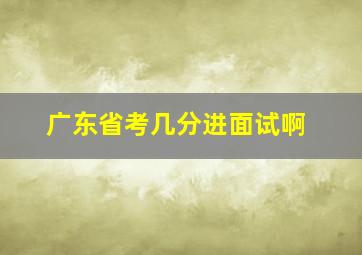 广东省考几分进面试啊